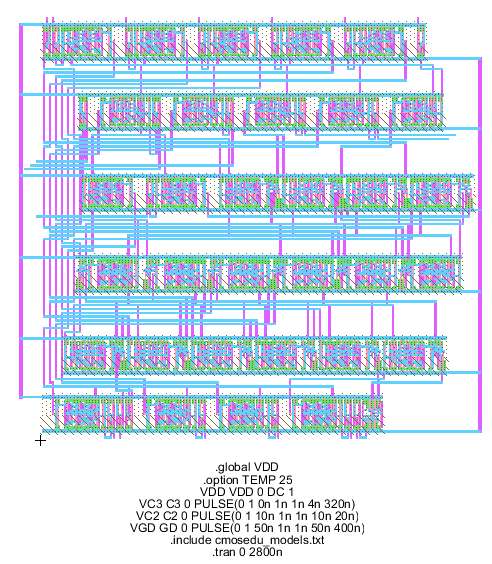 .global VDD
.option TEMP 25
VDD VDD 0 DC 1
VC3 C3 0 PULSE(0 1 0n 1n 1n 4n 320n)
VC2 C2 0 PULSE(0 1 10n 1n 1n 10n 20n)
VGD GD 0 PULSE(0 1 50n 1n 1n 50n 400n)
.include cmosedu_models.txt
.tran 0 2800n